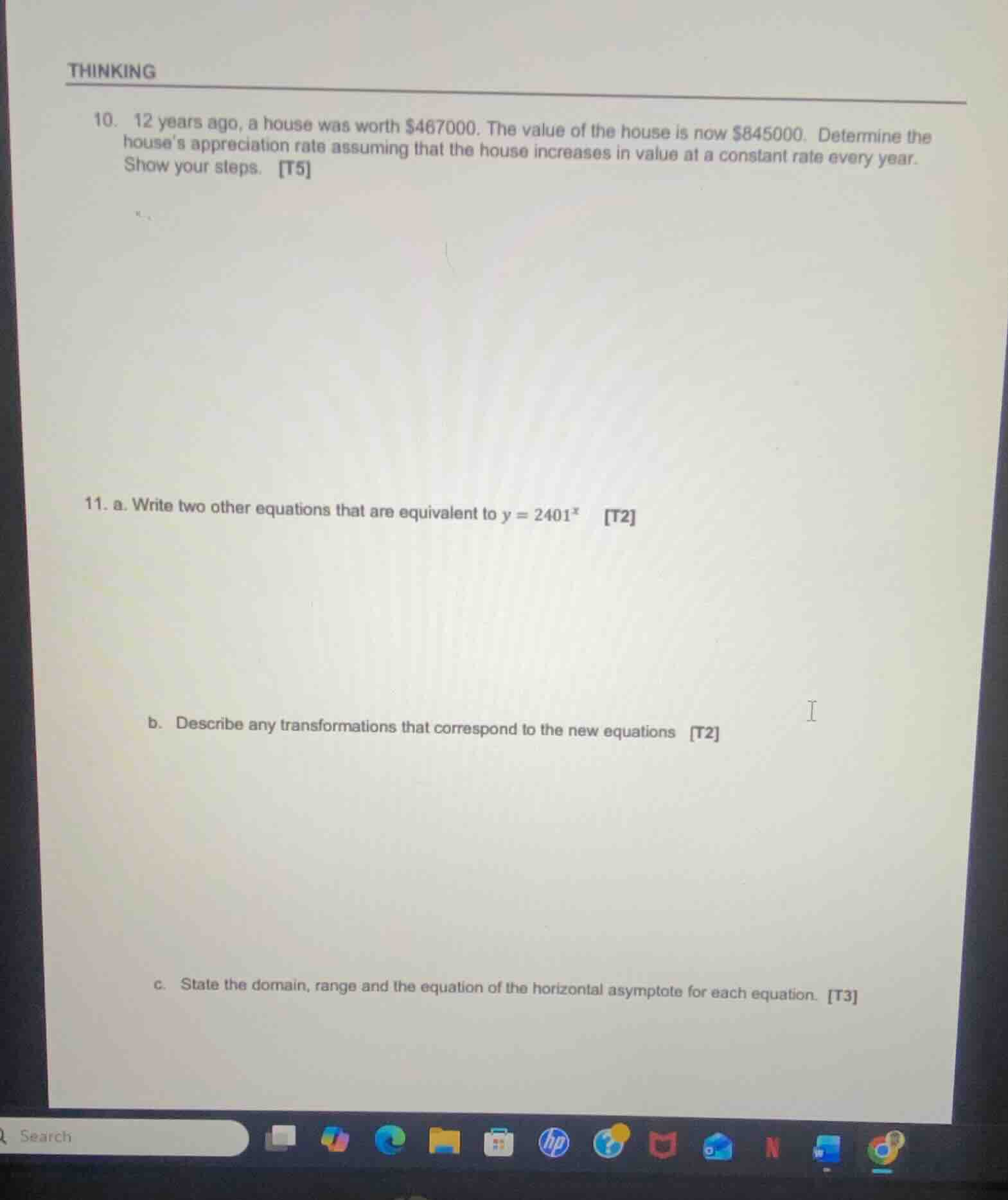 THINKING

10. 12 years ago, a house was worth $467000. The value of the house is now $845000. Determine the house's appreciation rate assuming that the house increases in value at a constant rate every year. Show your steps. [T5]

11. a. Write two other equations that are equivalent to $y = 2401^x$ [T2]

b. Describe any transformations that correspond to the new equations [T2]

c. State the domain, range and the equation of the horizontal asymptote for each equation. [T3]

Search